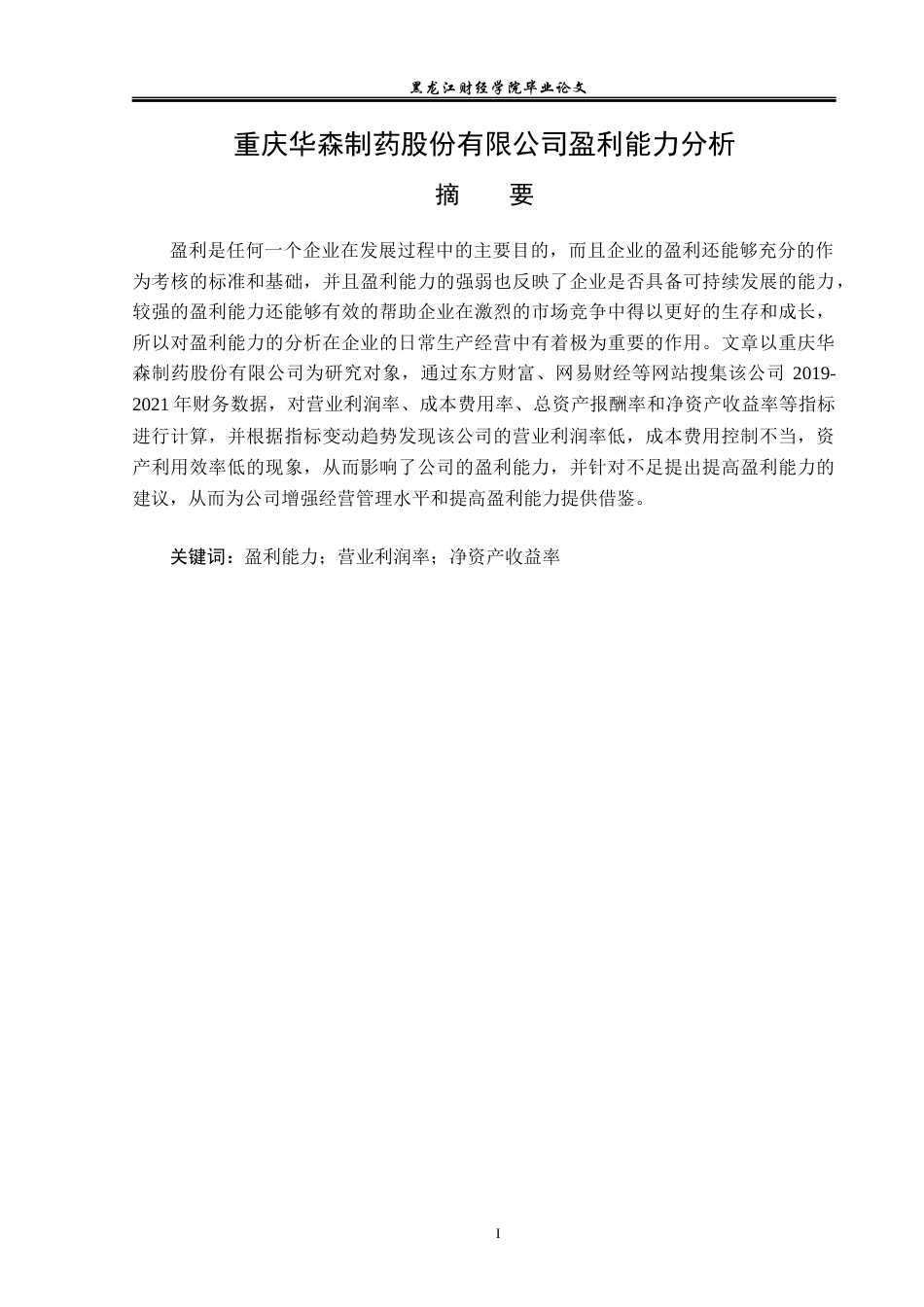 黑龙江财经学院毕业论文

重庆华森制药股份有限公司盈利能力分析

摘 要

盈利是任何一个企业在发展过程中的主要目的，而且企业的盈利还能够充分的作为考核的标准和基础，并且盈利能力的强弱也反映了企业是否具备可持续发展的能力，较强的盈利能力还能够有效的帮助企业在激烈的市场竞争中得以更好的生存和成长，所以对盈利能力的分析在企业的日常生产经营中有着极为重要的作用。文章以重庆华森制药股份有限公司为研究对象，通过东方财富、网易财经等网站搜集该公司2019-2021年财务数据，对营业利润率、成本费用率、总资产报酬率和净资产收益率等指标进行计算，并根据指标变动趋势发现该公司的营业利润率低，成本费用控制不当，资产利用效率低的现象，从而影响了公司的盈利能力，并针对不足提出提高盈利能力的建议，从而为公司增强经营管理水平和提高盈利能力提供借鉴。

关键词：盈利能力；营业利润率；净资产收益率

I